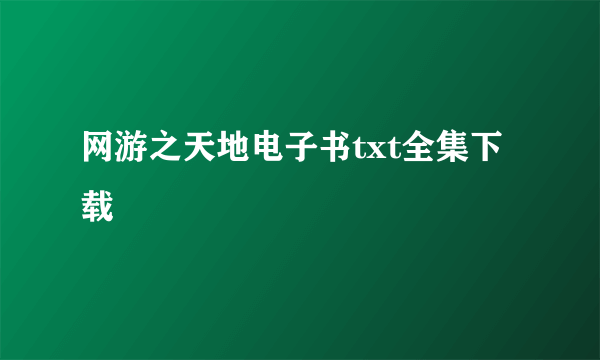 网游之天地电子书txt全集下载